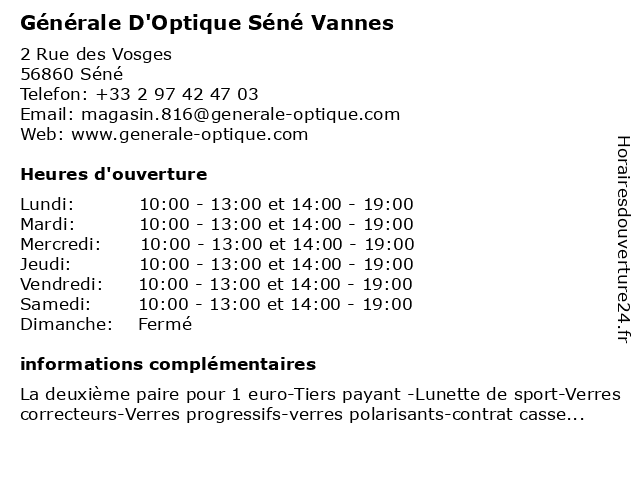 Générale D'Optique Séné Vannes

2 Rue des Vosges
56860 Séné
Telefon: +33 2 97 42 47 03
Email: magasin.816@generale-optique.com
Web: www.generale-optique.com

Heures d'ouverture

| | |
|---|---|
| Lundi: | 10:00 - 13:00 et 14:00 - 19:00 |
| Mardi: | 10:00 - 13:00 et 14:00 - 19:00 |
| Mercredi: | 10:00 - 13:00 et 14:00 - 19:00 |
| Jeudi: | 10:00 - 13:00 et 14:00 - 19:00 |
| Vendredi: | 10:00 - 13:00 et 14:00 - 19:00 |
| Samedi: | 10:00 - 13:00 et 14:00 - 19:00 |
| Dimanche: | Fermé |

informations complémentaires

La deuxième paire pour 1 euro-Tiers payant -Lunette de sport-Verres correcteurs-Verres progressifs-verres polarisants-contrat casse...

Horairesdouverture24.fr